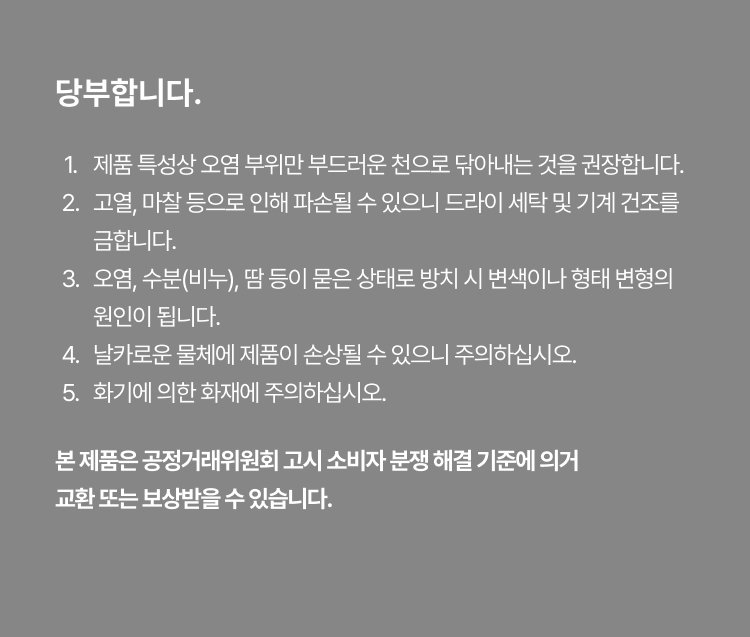 당부합니다.

1. 제품 특성상 오염 부위만 부드러운 천으로 닦아내는 것을 권장합니다.
2. 고열, 마찰 등으로 인해 파손될 수 있으니 드라이 세탁 및 기계 건조를 금합니다.
3. 오염, 수분(비누), 땀 등이 묻은 상태로 방치 시 변색이나 형태 변형의 원인이 됩니다.
4. 날카로운 물체에 제품이 손상될 수 있으니 주의하십시오.
5. 화기에 의한 화재에 주의하십시오.

본 제품은 공정거래위원회 고시 소비자 분쟁 해결 기준에 의거
교환 또는 보상받을 수 있습니다.